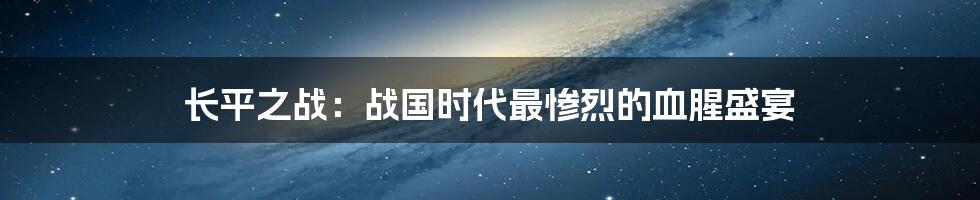 长平之战：战国时代最惨烈的血腥盛宴